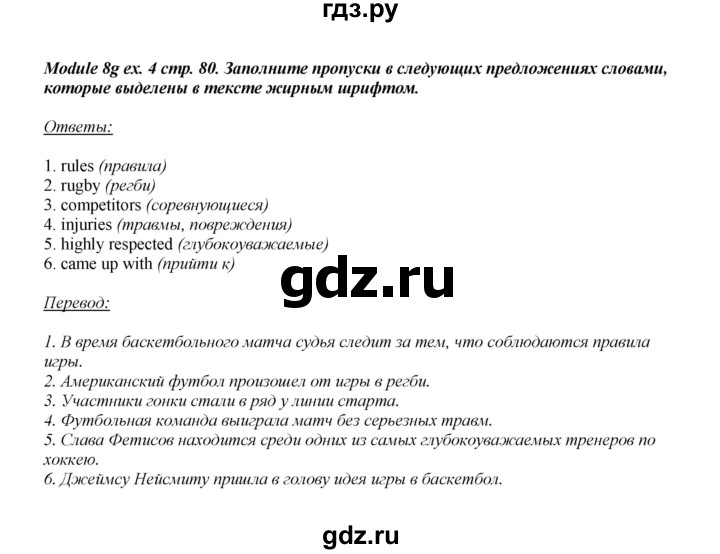 гдз.ру

Module 8g ex. 4 стр. 80. Заполните пропуски в следующих предложениях словами, которые выделены в тексте жирным шрифтом.

Ответы:

1. rules (правила)
2. rugby (регби)
3. competitors (соревнующиеся)
4. injuries (травмы, повреждения)
5. highly respected (глубокоуважаемые)
6. came up with (прийти к)

gdz.ru

Перевод:

1. В время баскетбольного матча судья следит за тем, что соблюдаются правила игры.
2. Американский футбол произошел от игры в регби.
3. Участники гонки стали в ряд у линии старта.
4. Футбольная команда выиграла матч без серьезных травм.
5. Слава Фетисов находится среди одних из самых глубокоуважаемых тренеров по хоккею.
6. Джеймсу Нейсмиту пришла в голову идея игры в баскетбол.

gdz.ru